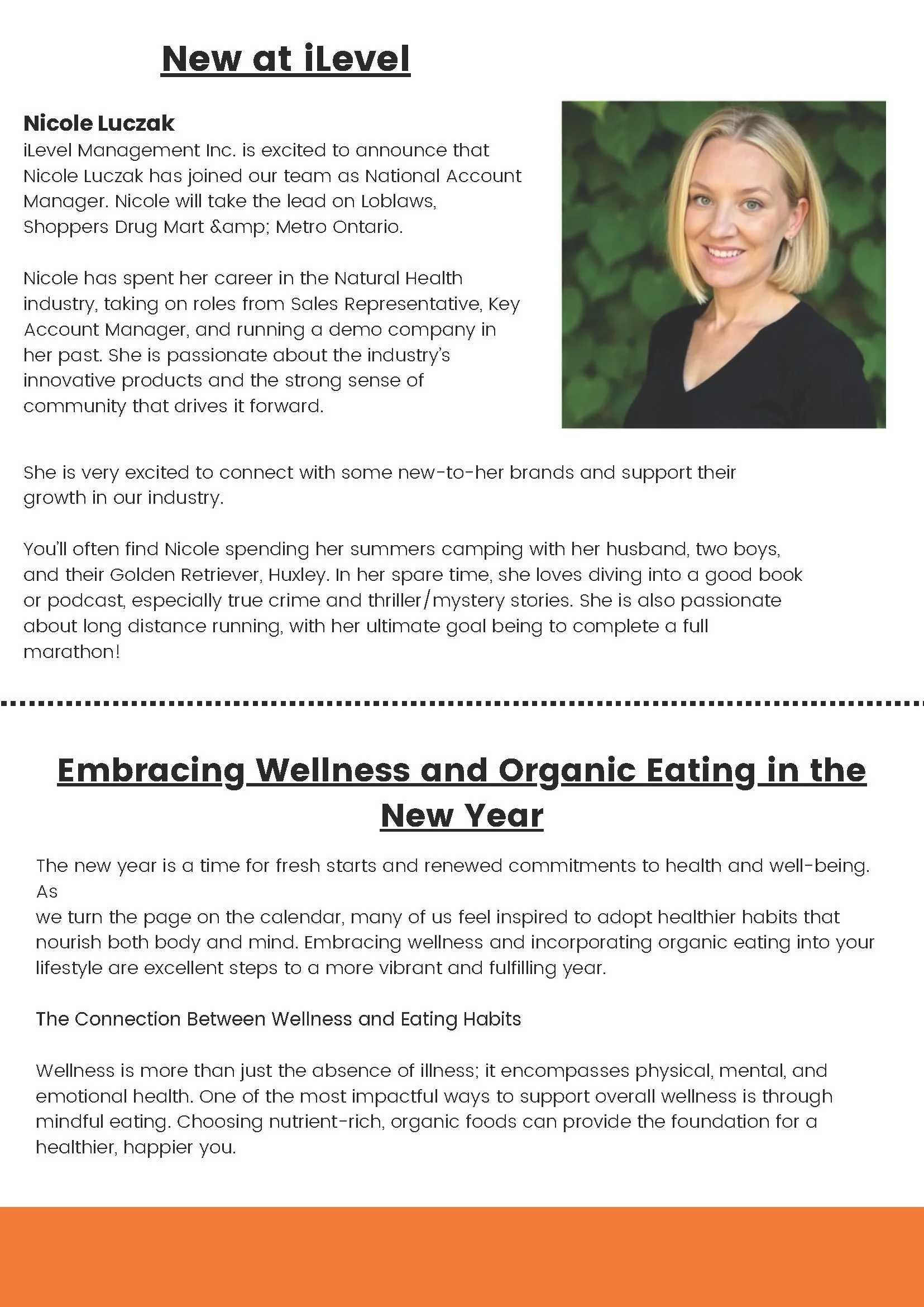 New at iLevel

Nicole Luczak
iLevel Management Inc. is excited to announce that Nicole Luczak has joined our team as National Account Manager. Nicole will take the lead on Loblaws, Shoppers Drug Mart &amp; Metro Ontario.

Nicole has spent her career in the Natural Health industry, taking on roles from Sales Representative, Key Account Manager, and running a demo company in her past. She is passionate about the industry's innovative products and the strong sense of community that drives it forward.

She is very excited to connect with some new-to-her brands and support their growth in our industry.

You'll often find Nicole spending her summers camping with her husband, two boys, and their Golden Retriever, Huxley. In her spare time, she loves diving into a good book or podcast, especially true crime and thriller/mystery stories. She is also passionate about long distance running, with her ultimate goal being to complete a full marathon!

Embracing Wellness and Organic Eating in the New Year

The new year is a time for fresh starts and renewed commitments to health and well-being. As
we turn the page on the calendar, many of us feel inspired to adopt healthier habits that nourish both body and mind. Embracing wellness and incorporating organic eating into your lifestyle are excellent steps to a more vibrant and fulfilling year.

The Connection Between Wellness and Eating Habits

Wellness is more than just the absence of illness; it encompasses physical, mental, and emotional health. One of the most impactful ways to support overall wellness is through mindful eating. Choosing nutrient-rich, organic foods can provide the foundation for a healthier, happier you.